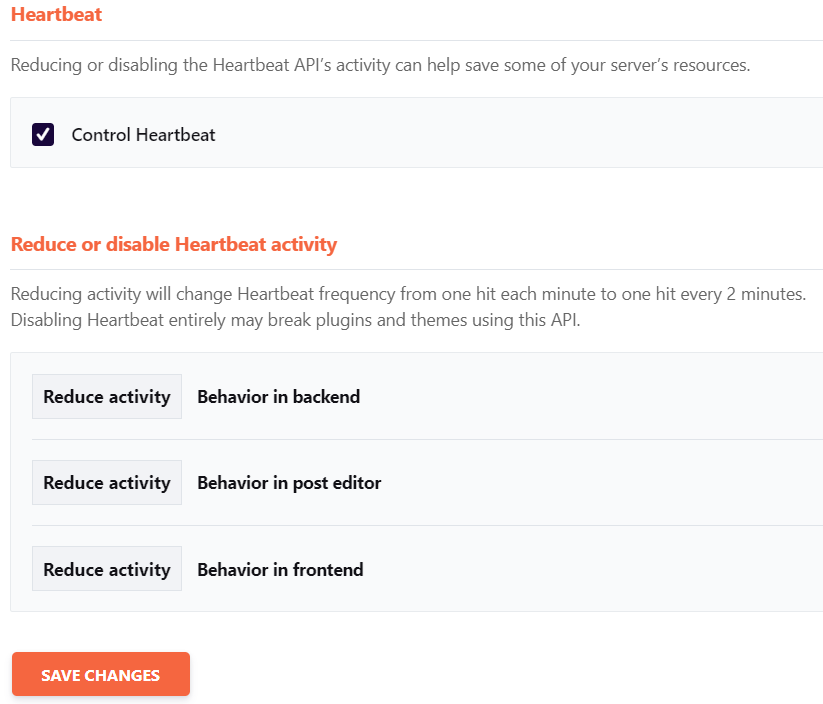 Heartbeat

Reducing or disabling the Heartbeat API's activity can help save some of your server's resources.

Control Heartbeat

Reduce or disable Heartbeat activity

Reducing activity will change Heartbeat frequency from one hit each minute to one hit every 2 minutes. Disabling Heartbeat entirely may break plugins and themes using this API.

Reduce activity Behavior in backend

Reduce activity Behavior in post editor

Reduce activity Behavior in frontend

SAVE CHANGES